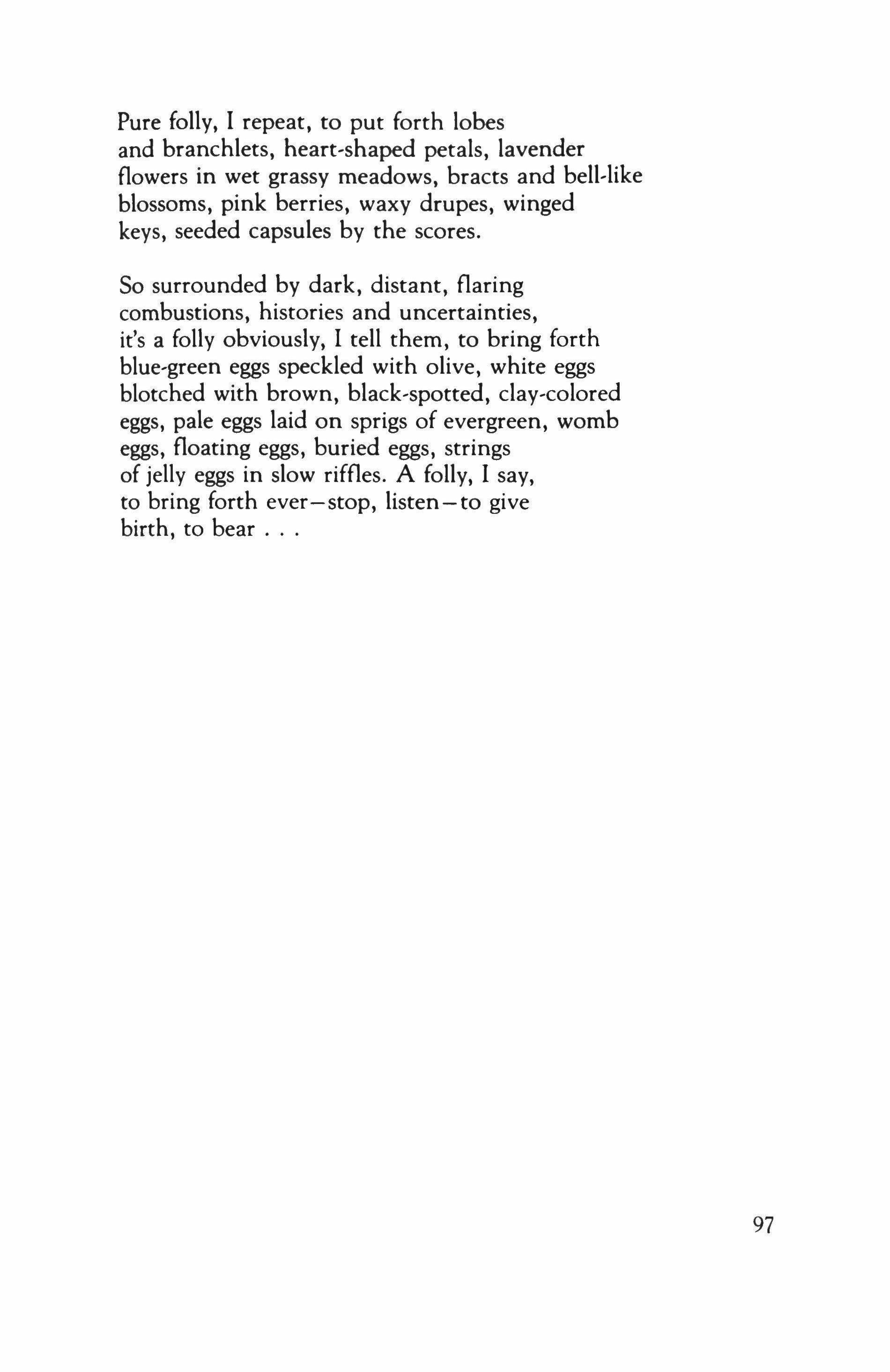 Pure folly, I repeat, to put forth lobes
and branchlets, heart-shaped petals, lavender
flowers in wet grassy meadows, bracts and bell-like
blossoms, pink berries, waxy drupes, winged
keys, seeded capsules by the scores.

So surrounded by dark, distant, flaring
combustions, histories and uncertainties,
it's a folly obviously, I tell them, to bring forth
blue-green eggs speckled with olive, white eggs
blotched with brown, black-spotted, clay-colored
eggs, pale eggs laid on sprigs of evergreen, womb
eggs, floating eggs, buried eggs, strings
of jelly eggs in slow riffles. A folly, I say,
to bring forth ever—stop, listen—to give
birth, to bear . . .

97